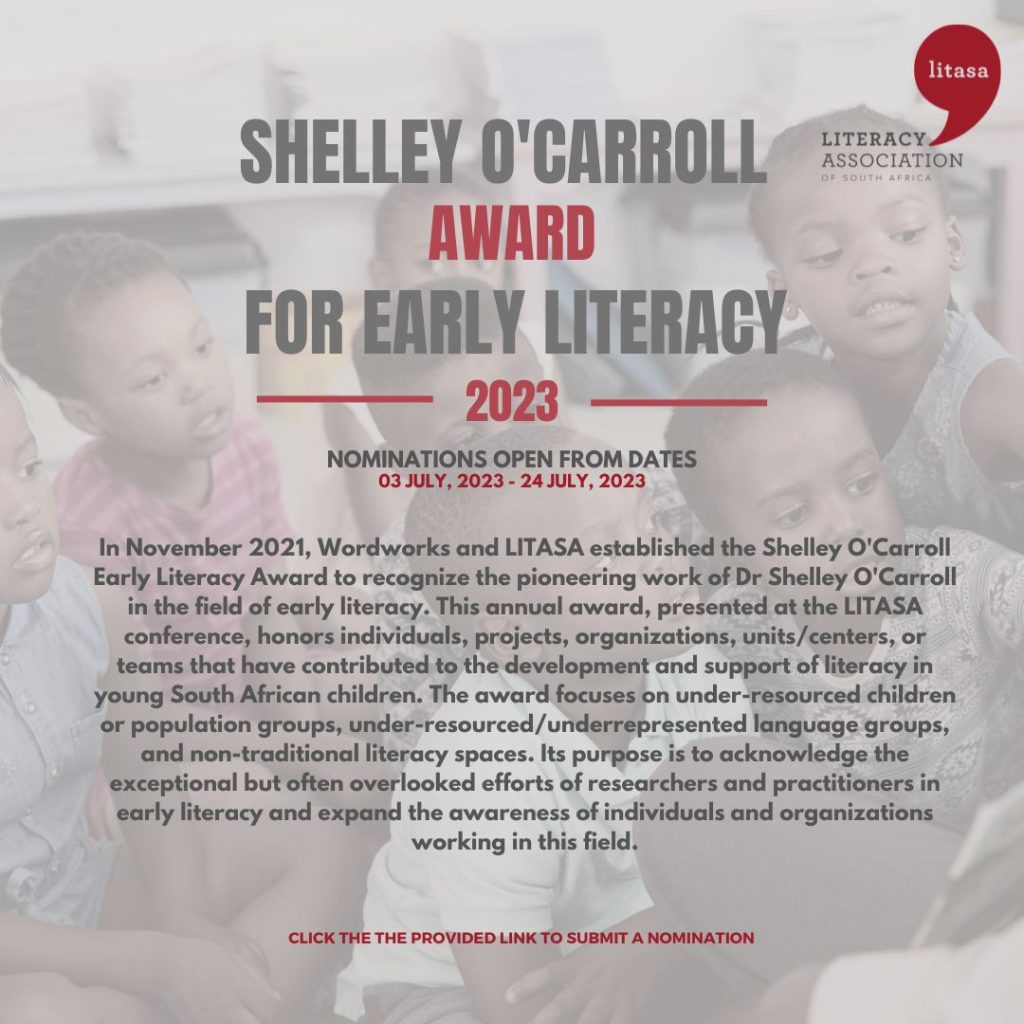 litasa

LITERACY ASSOCIATION OF SOUTH AFRICA

SHELLEY O'CARROLL
AWARD
FOR EARLY LITERACY

2023

NOMINATIONS OPEN FROM DATES
03 JULY, 2023 - 24 JULY, 2023

In November 2021, Wordworks and LITASA established the Shelley O'Carroll Early Literacy Award to recognize the pioneering work of Dr Shelley O'Carroll in the field of early literacy. This annual award, presented at the LITASA conference, honors individuals, projects, organizations, units/centers, or teams that have contributed to the development and support of literacy in young South African children. The award focuses on under-resourced children or population groups, under-resourced/underrepresented language groups, and non-traditional literacy spaces. Its purpose is to acknowledge the exceptional but often overlooked efforts of researchers and practitioners in early literacy and expand the awareness of individuals and organizations working in this field.

CLICK THE THE PROVIDED LINK TO SUBMIT A NOMINATION